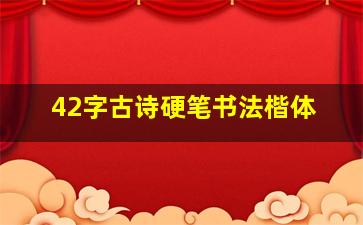 42字古诗硬笔书法楷体